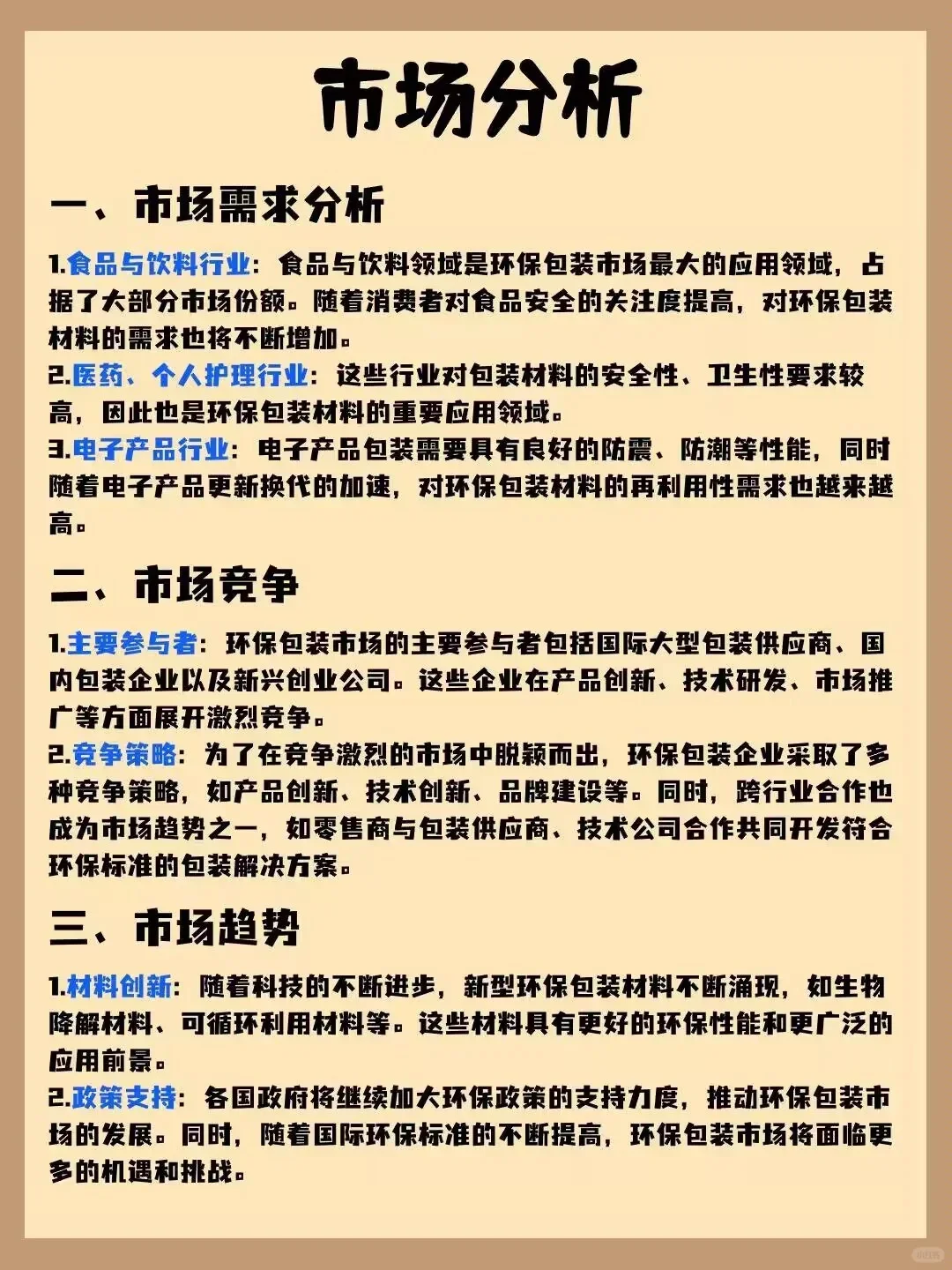 市场分析

一、市场需求分析

1.食品与饮料行业：食品与饮料领域是环保包装市场最大的应用领域，占据了大部分市场份额。随着消费者对食品安全的关注度提高，对环保包装材料的需求也将不断增加。
2.医药、个人护理行业：这些行业对包装材料的安全性、卫生性要求较高，因此也是环保包装材料的重要应用领域。
3.电子产品行业：电子产品包装需要具有良好的防震、防潮等性能，同时随着电子产品更新换代的加速，对环保包装材料的再利用性需求也越来越高。

二、市场竞争

1.主要参与者：环保包装市场的主要参与者包括国际大型包装供应商、国内包装企业以及新兴创业公司。这些企业在产品创新、技术研发、市场推广等方面展开激烈竞争。
2.竞争策略：为了在竞争激烈的市场中脱颖而出，环保包装企业采取了多种竞争策略，如产品创新、技术创新、品牌建设等。同时，跨行业合作也成为市场趋势之一，如零售商与包装供应商、技术公司合作共同开发符合环保标准的包装解决方案。

三、市场趋势

1.材料创新：随着科技的不断进步，新型环保包装材料不断涌现，如生物降解材料、可循环利用材料等。这些材料具有更好的环保性能和更广泛的应用前景。
2.政策支持：各国政府将继续加大环保政策的支持力度，推动环保包装市场的发展。同时，随着国际环保标准的不断提高，环保包装市场将面临更多的机遇和挑战。